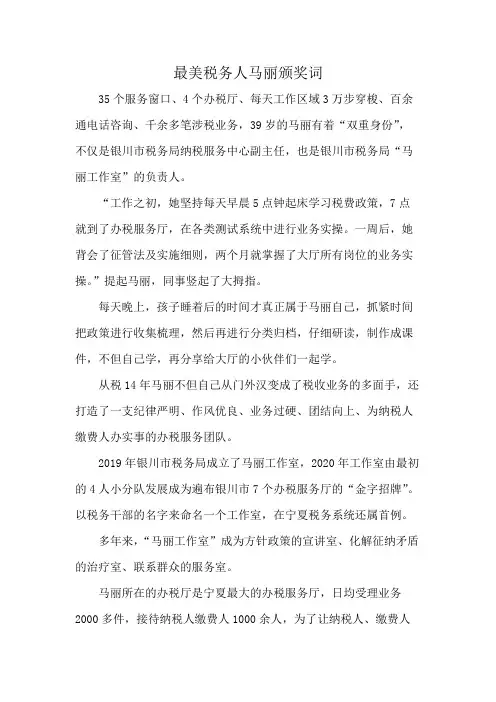 最美税务人马丽颁奖词

35个服务窗口、4个办税厅、每天工作区域3万步穿梭、百余通电话咨询、千余多笔涉税业务，39岁的马丽有着“双重身份”，不仅是银川市税务局纳税服务中心副主任，也是银川市税务局“马丽工作室”的负责人。

“工作之初，她坚持每天早晨5点钟起床学习税费政策，7点就到了办税服务厅，在各类测试系统中进行业务实操。一周后，她背会了征管法及实施细则，两个月就掌握了大厅所有岗位的业务实操。”提起马丽，同事竖起了大拇指。

每天晚上，孩子睡着后的时间才真正属于马丽自己，抓紧时间把政策进行收集梳理，然后再进行分类归档，仔细研读，制作成课件，不但自己学，再分享给大厅的小伙伴们一起学。

从税14年马丽不但自己从门外汉变成了税收业务的多面手，还打造了一支纪律严明、作风优良、业务过硬、团结向上、为纳税人缴费人办实事的办税服务团队。

2019年银川市税务局成立了马丽工作室，2020年工作室由最初的4人小分队发展成为遍布银川市7个办税服务厅的“金字招牌”。以税务干部的名字来命名一个工作室，在宁夏税务系统还属首例。

多年来，“马丽工作室”成为方针政策的宣讲室、化解征纳矛盾的治疗室、联系群众的服务室。

马丽所在的办税厅是宁夏最大的办税服务厅，日均受理业务2000多件，接待纳税人缴费人1000余人，为了让纳税人、缴费人